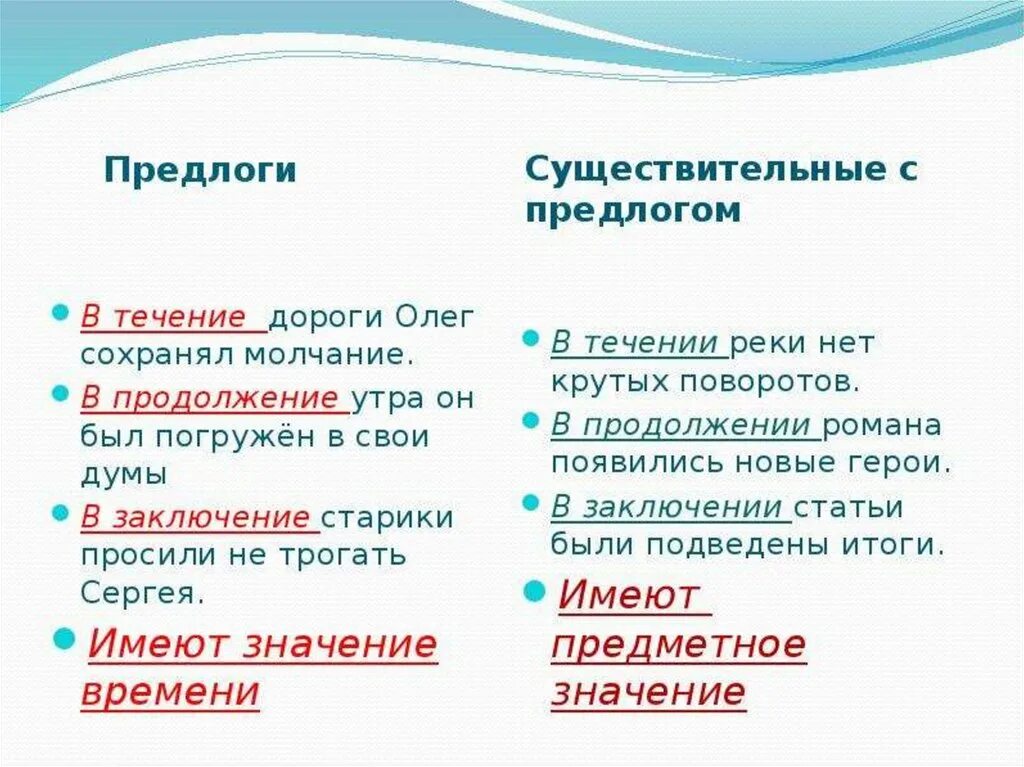 Предлоги

В течение дороги Олег сохранял молчание.

В продолжение утра он был погружён в свои думы

В заключение старики просили не трогать Сергея.

Имеют значение времени

Существительные с предлогом

В течении реки нет крутых поворотов.

В продолжении романа появились новые герои.

В заключении статьи были подведены итоги.

Имеют предметное значение